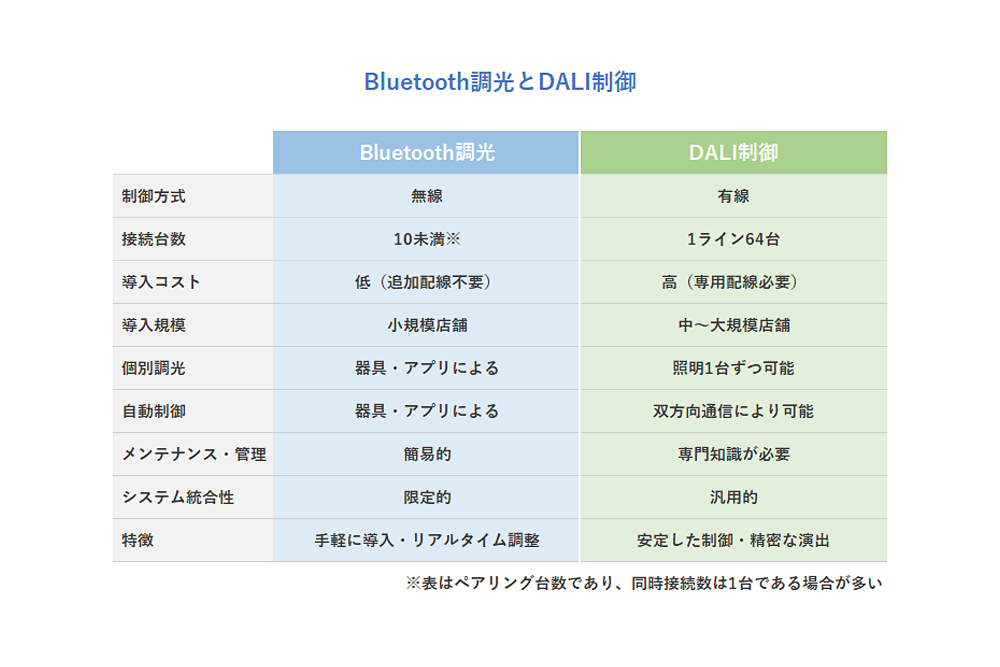 Bluetooth調光とDALI制御

| | Bluetooth調光 | DALI制御 |
|---|---|---|
| 制御方式 | 無線 | 有線 |
| 接続台数 | 10未満※ | 1ライン64台 |
| 導入コスト | 低（追加配線不要） | 高（専用配線必要） |
| 導入規模 | 小規模店舗 | 中～大規模店舗 |
| 個別調光 | 器具・アプリによる | 照明1台ずつ可能 |
| 自動制御 | 器具・アプリによる | 双方向通信により可能 |
| メンテナンス・管理 | 簡易的 | 専門知識が必要 |
| システム統合性 | 限定的 | 汎用的 |
| 特徴 | 手軽に導入・リアルタイム調整 | 安定した制御・精密な演出 |

※表はペアリング台数であり、同時接続数は1台である場合が多い